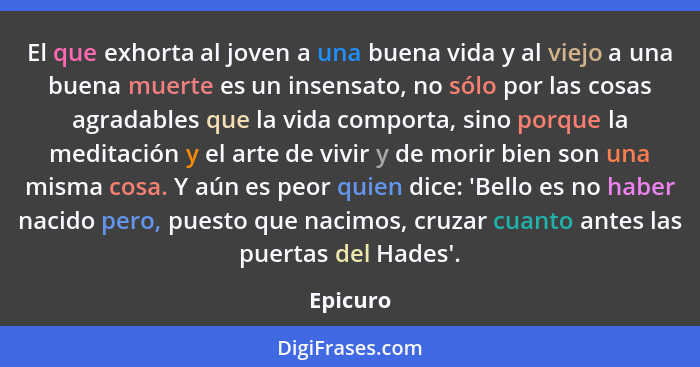 El que exhorta al joven a una buena vida y al viejo a una buena muerte es un insensato, no sólo por las cosas agradables que la vida comporta, sino porque la meditación y el arte de vivir y de morir bien son una misma cosa. Y aún es peor quien dice: 'Bello es no haber nacido pero, puesto que nacimos, cruzar cuanto antes las puertas del Hades'.

Epicuro

DigiFrases.com